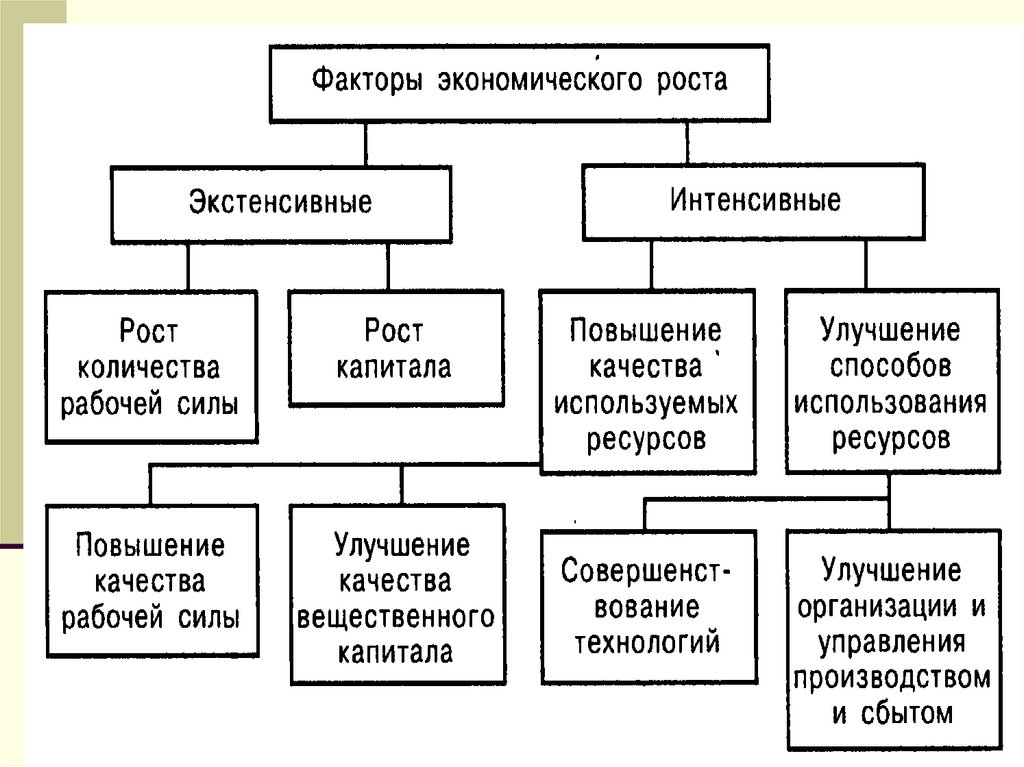 Факторы экономического роста

Экстенсивные

Интенсивные

Рост количества рабочей силы

Рост капитала

Повышение качества используемых ресурсов

Улучшение способов использования ресурсов

Повышение качества рабочей силы

Улучшение качества вещественного капитала

Совершенствование технологий

Улучшение организации и управления производством и сбытом